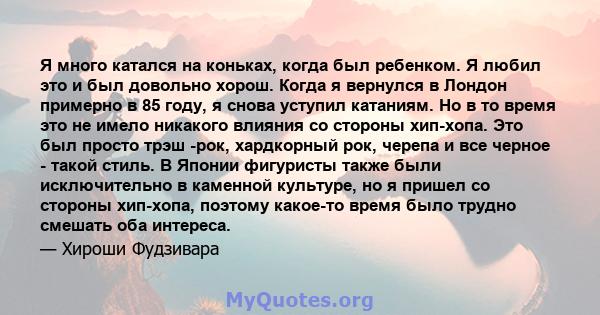 Я много катался на коньках, когда был ребенком. Я любил это и был довольно хорош. Когда я вернулся в Лондон примерно в 85 году, я снова уступил катаниям. Но в то время это не имело никакого влияния со стороны хип-хопа. Это был просто трэш -рок, хардкорный рок, черепа и все черное - такой стиль. В Японии фигуристы также были исключительно в каменной культуре, но я пришел со стороны хип-хопа, поэтому какое-то время было трудно смешать оба интереса.

— Хироши Фудзивара

MyQuotes.org